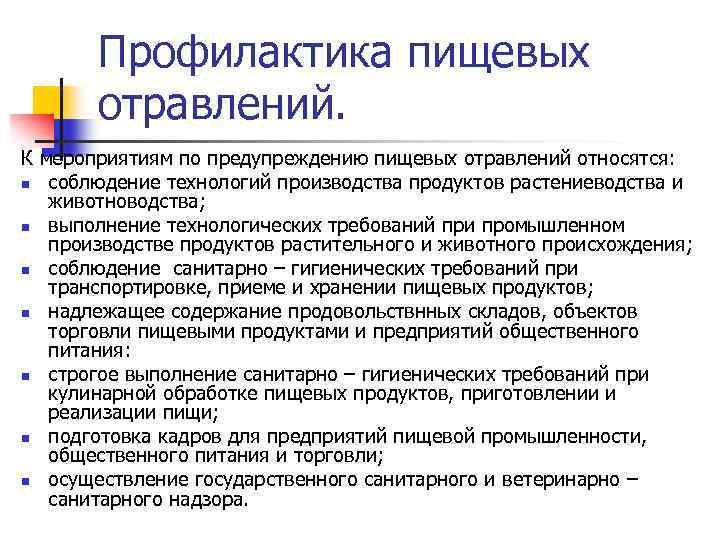 Профилактика пищевых отравлений.

К мероприятиям по предупреждению пищевых отравлений относятся:

- соблюдение технологий производства продуктов растениеводства и животноводства;
- выполнение технологических требований при промышленном производстве продуктов растительного и животного происхождения;
- соблюдение санитарно – гигиенических требований при транспортировке, приеме и хранении пищевых продуктов;
- надлежащее содержание продовольствнных складов, объектов торговли пищевыми продуктами и предприятий общественного питания:
- строгое выполнение санитарно – гигиенических требований при кулинарной обработке пищевых продуктов, приготовлении и реализации пищи;
- подготовка кадров для предприятий пищевой промышленности, общественного питания и торговли;
- осуществление государственного санитарного и ветеринарно – санитарного надзора.